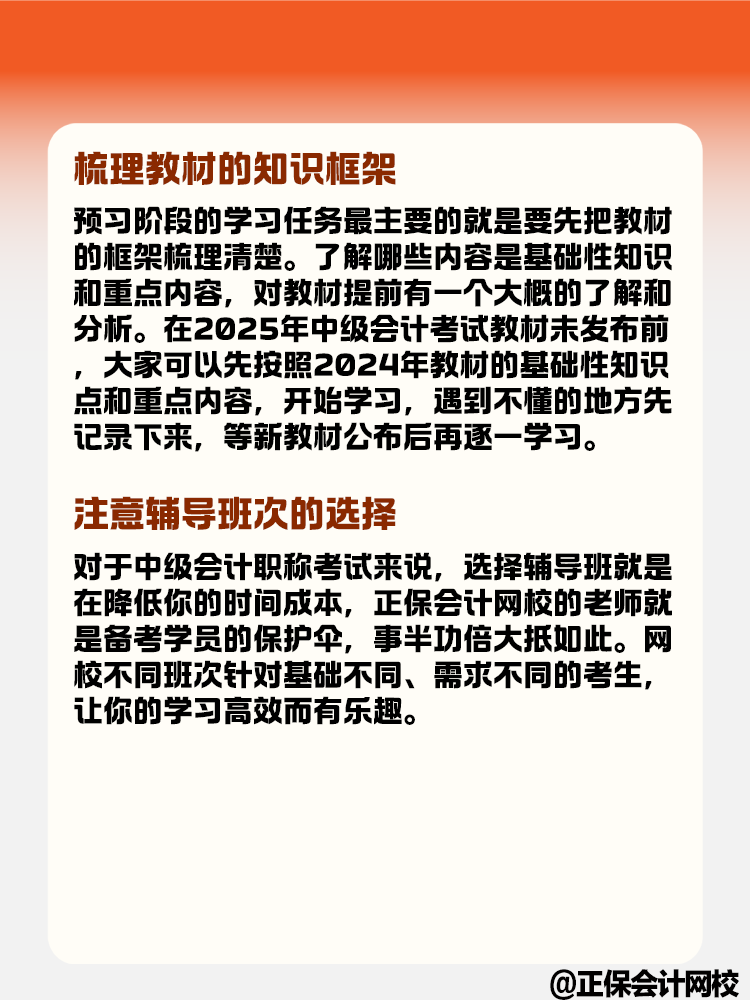 梳理教材的知识框架

预习阶段的学习任务最主要的就是要先把教材的框架梳理清楚。了解哪些内容是基础性知识和重点内容，对教材提前有一个大概的了解和分析。在2025年中级会计考试教材未发布前，大家可以先按照2024年教材的基础性知识点和重点内容，开始学习，遇到不懂的地方先记录下来，等新教材公布后再逐一学习。

注意辅导班次的选择

对于中级会计职称考试来说，选择辅导班就是在降低你的时间成本，正保会计网校的老师就是备考学员的保护伞，事半功倍大抵如此。网校不同班次针对基础不同、需求不同的考生，让你的学习高效而有乐趣。

@正保会计网校